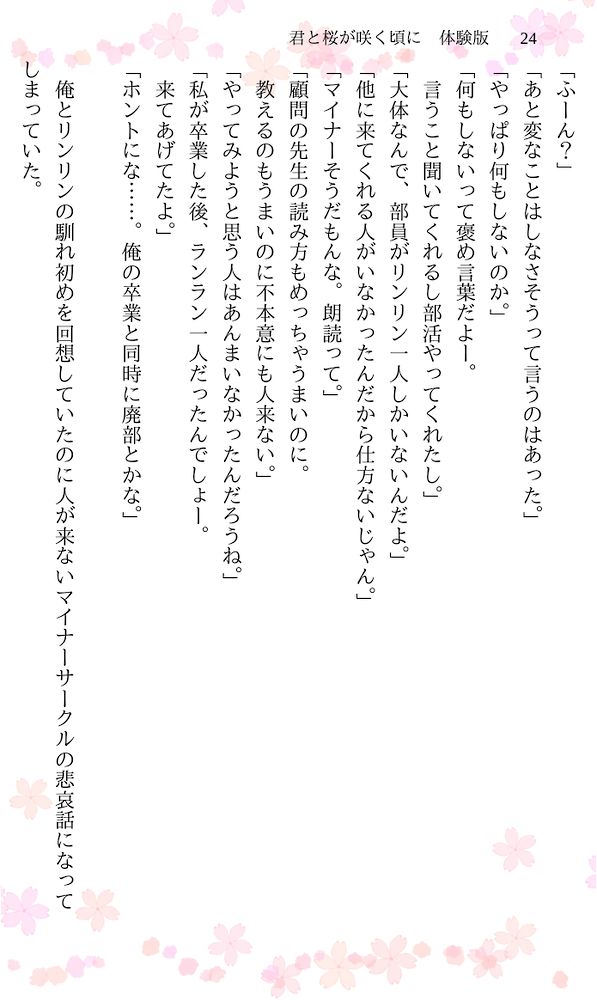 君と桜が咲く頃に　体験版　24

「ふーん？」

「あと変なことはしなさそうって言うのはあった。」

「やっぱり何もしないのか。」

「何もしないって褒め言葉だよー。

言うこと聞いてくれるし部活やってくれたし。」

「大体なんで、部員がリンリン一人しかいないんだよ。」

「他に来てくれる人がいなかったんだから仕方ないじゃん。」

「マイナーそうだもんな。朗読って。」

「顧問の先生の読み方もめっちゃうまいのに。

教えるのもうまいのに不本意にも人来ない。」

「やってみようと思う人はあんまいなかったんだろうね。」

「私が卒業した後、ランラン一人だったんでしょー。

来てあげてたよ。」

「ホントにな……。俺の卒業と同時に廃部とかな。」

俺とリンリンの馴れ初めを回想していたのに人が来ないマイナーサークルの悲哀話になってしまっていた。